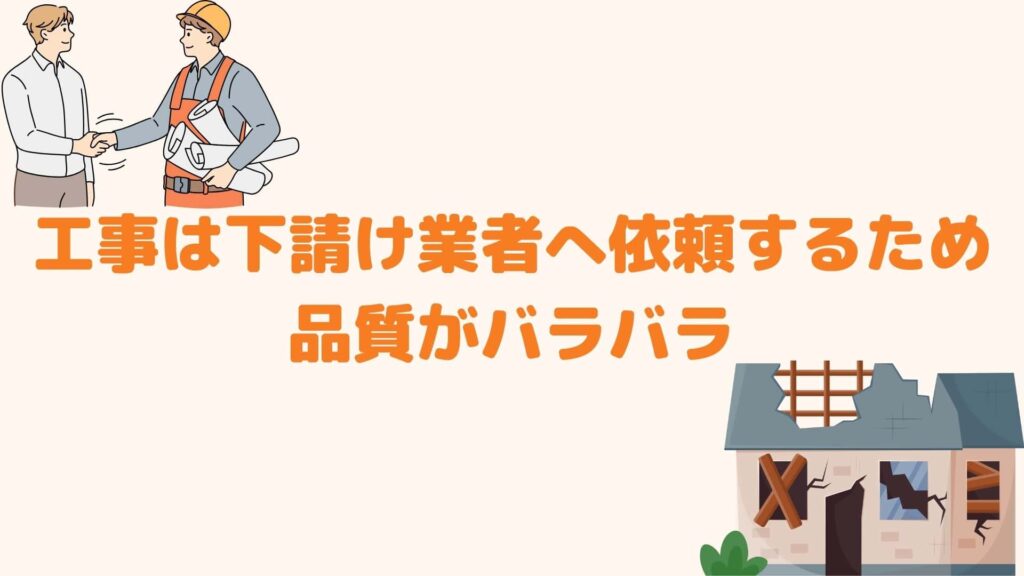 工事は下請け業者へ依頼するため
品質がバラバラ